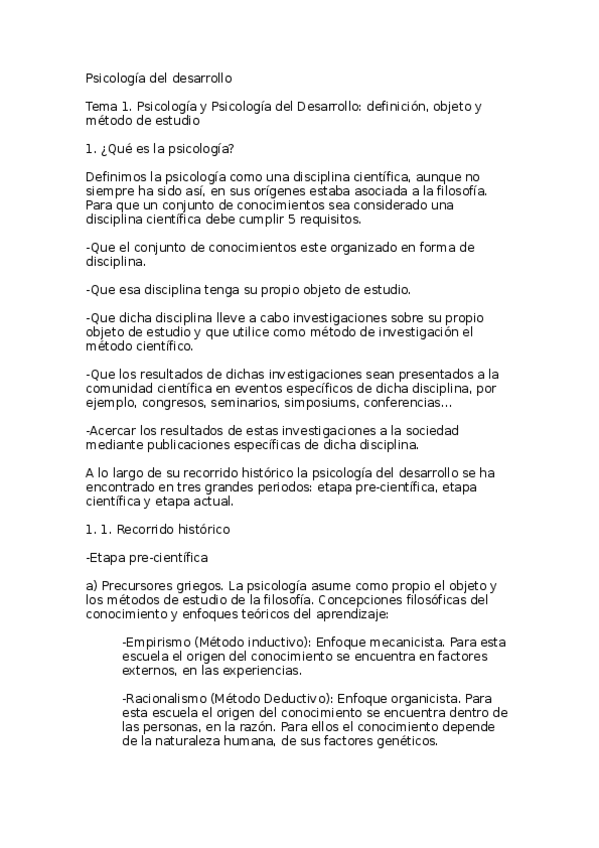 Psicología del desarrollo

Tema 1. Psicología y Psicología del Desarrollo: definición, objeto y método de estudio

1. ¿Qué es la psicología?

Definimos la psicología como una disciplina científica, aunque no siempre ha sido así, en sus orígenes estaba asociada a la filosofía. Para que un conjunto de conocimientos sea considerado una disciplina científica debe cumplir 5 requisitos.

-Que el conjunto de conocimientos este organizado en forma de disciplina.

-Que esa disciplina tenga su propio objeto de estudio.

-Que dicha disciplina lleve a cabo investigaciones sobre su propio objeto de estudio y que utilice como método de investigación el método científico.

-Que los resultados de dichas investigaciones sean presentados a la comunidad científica en eventos específicos de dicha disciplina, por ejemplo, congresos, seminarios, simposiums, conferencias...

-Acercar los resultados de estas investigaciones a la sociedad mediante publicaciones específicas de dicha disciplina.

A lo largo de su recorrido histórico la psicología del desarrollo se ha encontrado en tres grandes periodos: etapa pre-científica, etapa científica y etapa actual.

1. 1. Recorrido histórico

-Etapa pre-científica

a) Precursores griegos. La psicología asume como propio el objeto y los métodos de estudio de la filosofía. Concepciones filosóficas del conocimiento y enfoques teóricos del aprendizaje:

-Empirismo (Método inductivo): Enfoque mecanicista. Para esta escuela el origen del conocimiento se encuentra en factores externos, en las experiencias.

-Racionalismo (Método Deductivo): Enfoque organicista. Para esta escuela el origen del conocimiento se encuentra dentro de las personas, en la razón. Para ellos el conocimiento depende de la naturaleza humana, de sus factores genéticos.